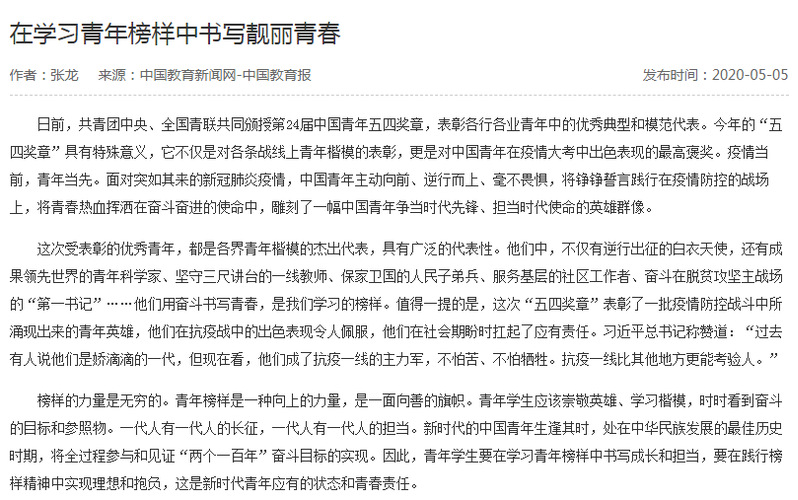 在学习青年榜样中书写靓丽青春

作者：张龙　来源：中国教育新闻网-中国教育报　发布时间：2020-05-05

日前，共青团中央、全国青联共同颁授第24届中国青年五四奖章，表彰各行各业青年中的优秀典型和模范代表。今年的“五四奖章”具有特殊意义，它不仅是对各条战线上青年楷模的表彰，更是对中国青年在疫情大考中出色表现的最高褒奖。疫情当前，青年当先。面对突如其来的新冠肺炎疫情，中国青年主动向前、逆行而上、毫不畏惧，将铮铮誓言践行在疫情防控的战场上，将青春热血挥洒在奋斗奋进的使命中，雕刻了一幅中国青年争当时代先锋、担当时代使命的英雄群像。

这次受表彰的优秀青年，都是各界青年楷模的杰出代表，具有广泛的代表性。他们中，不仅有逆行出征的白衣天使，还有成果领先世界的青年科学家、坚守三尺讲台的一线教师、保家卫国的人民子弟兵、服务基层的社区工作者、奋斗在脱贫攻坚主战场的“第一书记”……他们用奋斗书写青春，是我们学习的榜样。值得一提的是，这次“五四奖章”表彰了一批疫情防控战斗中所涌现出来的青年英雄，他们在抗疫战中的出色表现令人佩服，他们在社会期盼时扛起了应有责任。习近平总书记称赞道：“过去有人说他们是娇滴滴的一代，但现在看，他们成了抗疫一线的主力军，不怕苦、不怕牺牲。抗疫一线比其他地方更能考验人。”

榜样的力量是无穷的。青年榜样是一种向上的力量，是一面向善的旗帜。青年学生应该崇敬英雄、学习楷模，时时看到奋斗的目标和参照物。一代人有一代人的长征，一代人有一代人的担当。新时代的中国青年生逢其时，处在中华民族发展的最佳历史时期，将全过程参与和见证“两个一百年”奋斗目标的实现。因此，青年学生要在学习青年榜样中书写成长和担当，要在践行榜样精神中实现理想和抱负，这是新时代青年应有的状态和青春责任。